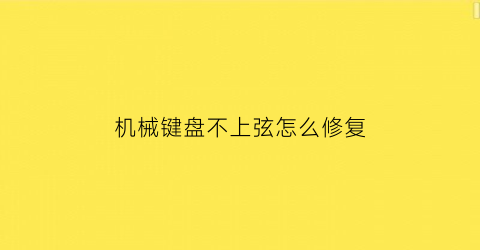 机械键盘不上弦怎么修复